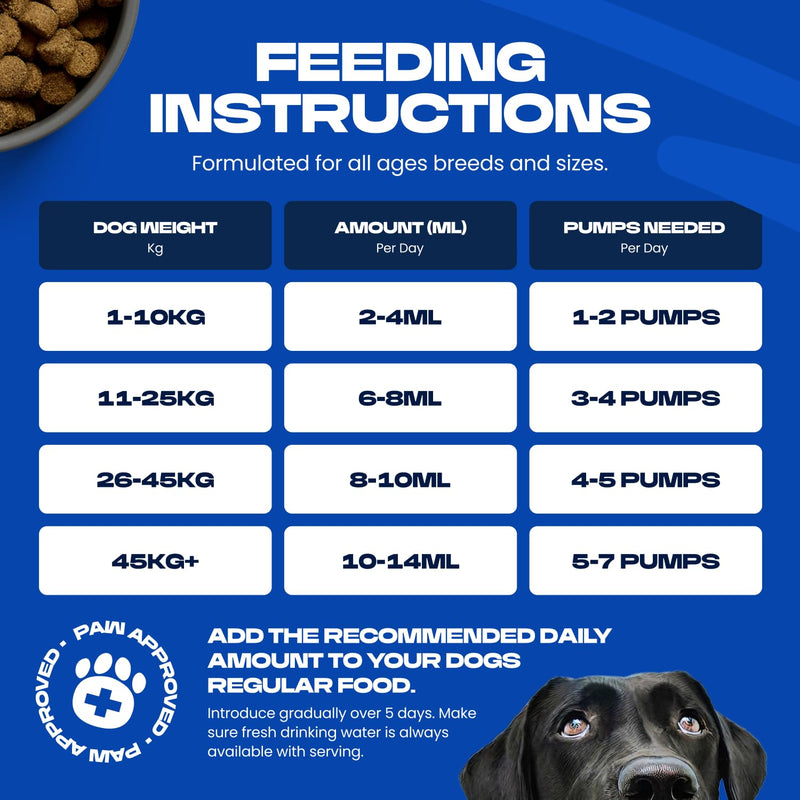 FEEDING INSTRUCTIONS

Formulated for all ages breeds and sizes.

| DOG WEIGHT Kg | AMOUNT (ML) Per Day | PUMPS NEEDED Per Day |
|---|---|---|
| 1-10KG | 2-4ML | 1-2 PUMPS |
| 11-25KG | 6-8ML | 3-4 PUMPS |
| 26-45KG | 8-10ML | 4-5 PUMPS |
| 45KG+ | 10-14ML | 5-7 PUMPS |

PAW APPROVED · PAW APPROVED ·

ADD THE RECOMMENDED DAILY AMOUNT TO YOUR DOGS REGULAR FOOD.

Introduce gradually over 5 days. Make sure fresh drinking water is always available with serving.